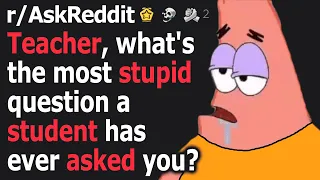 r/AskReddit 2

Teacher, what's the most stupid question a student has ever asked you?